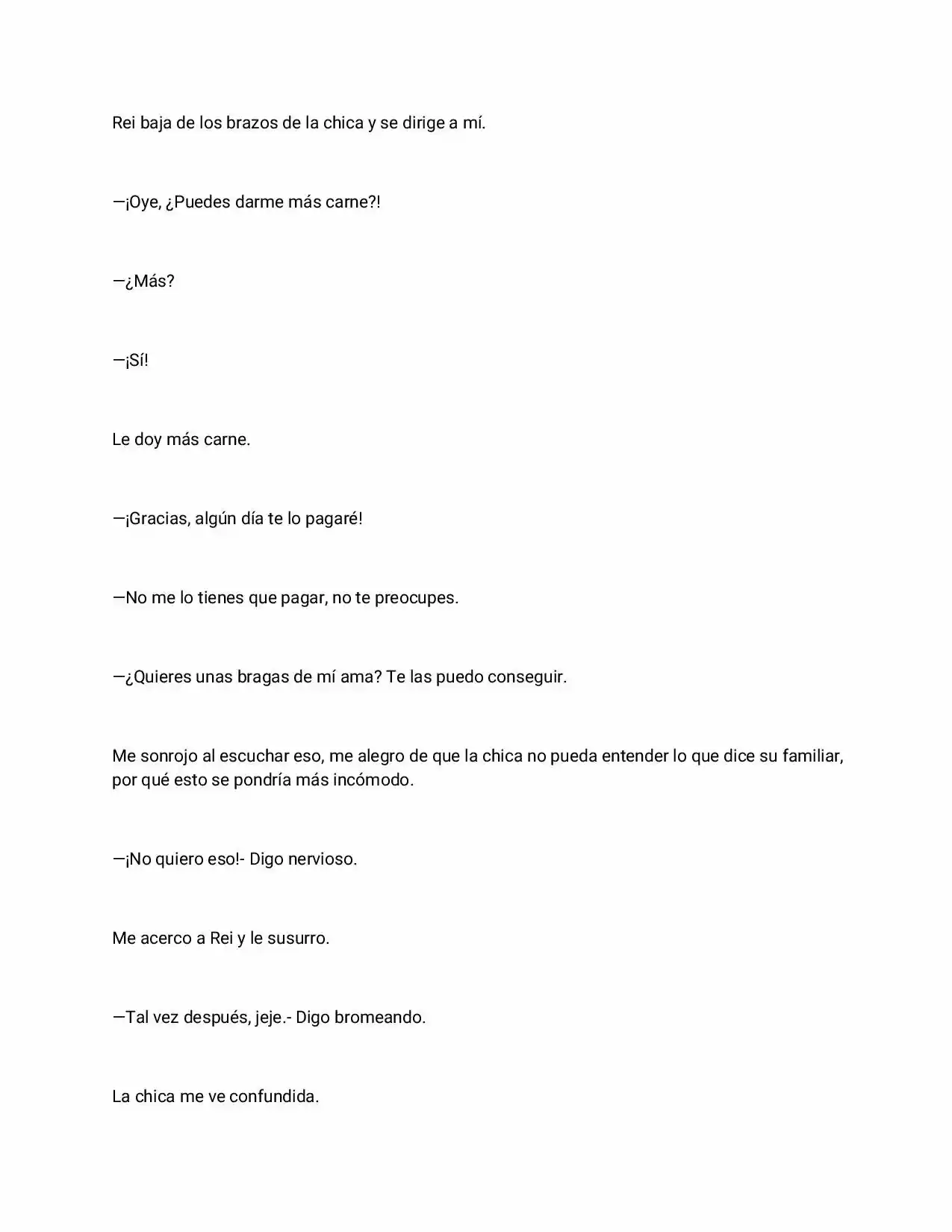 Rei baja de los brazos de la chica y se dirige a mí.

—¡Oye, ¿Puedes darme más carne?!

—¿Más?

—¡Sí!

Le doy más carne.

—¡Gracias, algún día te lo pagaré!

—No me lo tienes que pagar, no te preocupes.

—¿Quieres unas bragas de mí ama? Te las puedo conseguir.

Me sonrojo al escuchar eso, me alegro de que la chica no pueda entender lo que dice su familiar, por qué esto se pondría más incómodo.

—¡No quiero eso!- Digo nervioso.

Me acerco a Rei y le susurro.

—Tal vez después, jeje.- Digo bromeando.

La chica me ve confundida.